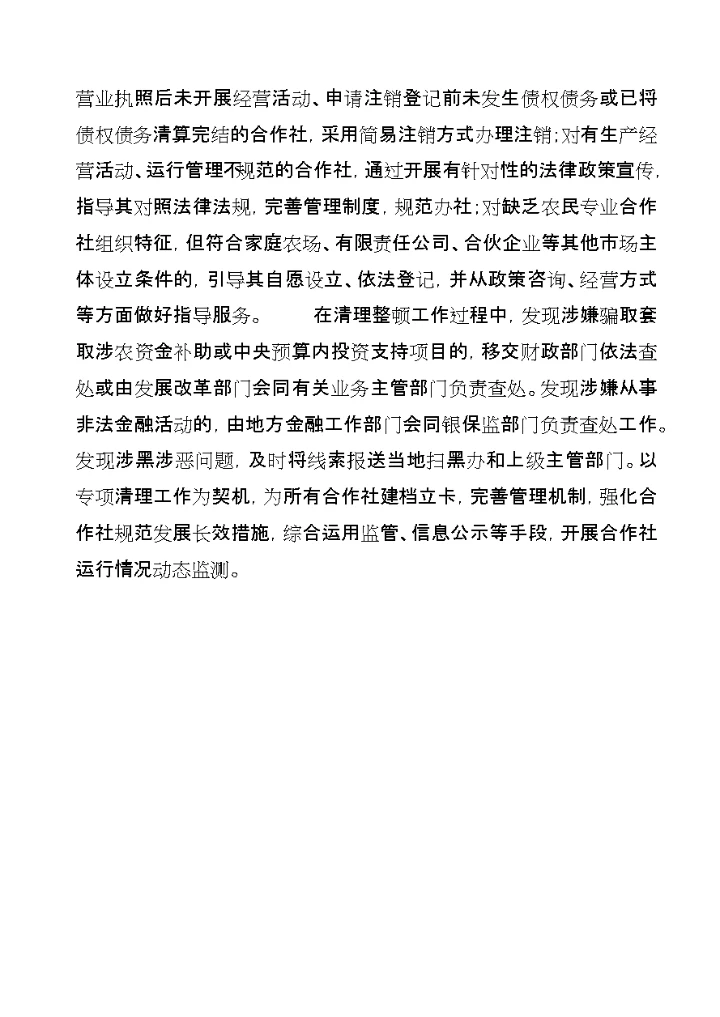 营业执照后未开展经营活动、申请注销登记前未发生债权债务或已将债权债务清算完结的合作社，采用简易注销方式办理注销；对有生产经营活动、运行管理不规范的合作社，通过开展有针对性的法律政策宣传，指导其对照法律法规，完善管理制度，规范办社；对缺乏农民专业合作社组织特征，但符合家庭农场、有限责任公司、合伙企业等其他市场主体设立条件的，引导其自愿设立、依法登记，并从政策咨询、经营方式等方面做好指导服务。 在清理整顿工作过程中，发现涉嫌骗取套取涉农资金补助或中央预算内投资支持项目的，移交财政部门依法查处或由发展改革部门会同有关业务主管部门负责查处。发现涉嫌从事非法金融活动的，由地方金融工作部门会同银保监部门负责查处工作。发现涉黑涉恶问题，及时将线索报送当地扫黑办和上级主管部门。以专项清理工作为契机，为所有合作社建档立卡，完善管理机制，强化合作社规范发展长效措施，综合运用监管、信息公示等手段，开展合作社运行情况动态监测。